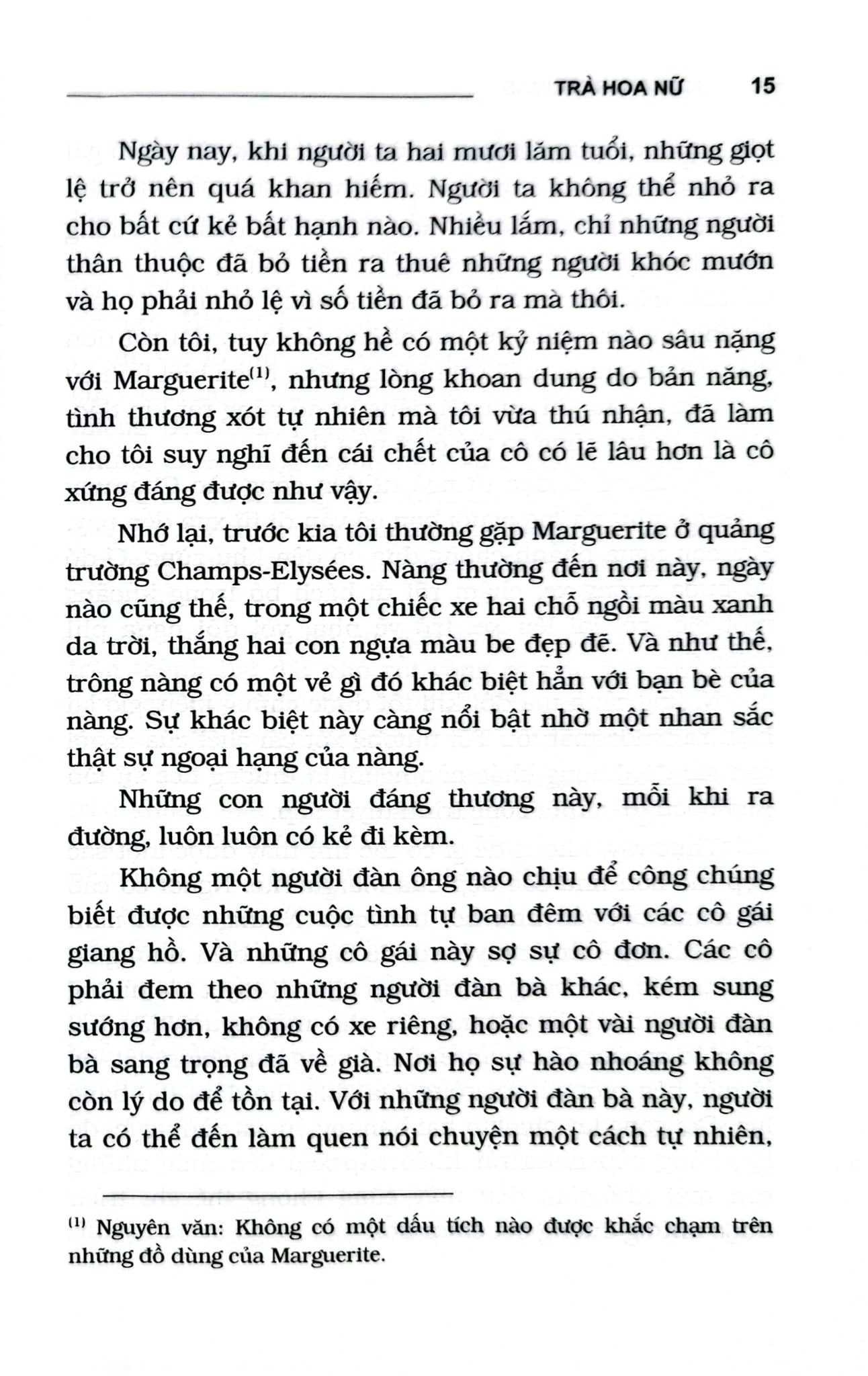 TRÀ HOA NỮ 15

Ngày nay, khi người ta hai mươi lăm tuổi, những giọt lệ trở nên quá khan hiếm. Người ta không thể nhỏ ra cho bất cứ kẻ bất hạnh nào. Nhiều lắm, chỉ những người thân thuộc đã bỏ tiền ra thuê những người khóc mướn và họ phải nhỏ lệ vì số tiền đã bỏ ra mà thôi.

Còn tôi, tuy không hề có một kỷ niệm nào sâu nặng với Marguerite$^{(1)}$, nhưng lòng khoan dung do bản năng, tình thương xót tự nhiên mà tôi vừa thú nhận, đã làm cho tôi suy nghĩ đến cái chết của cô có lẽ lâu hơn là cô xứng đáng được như vậy.

Nhớ lại, trước kia tôi thường gặp Marguerite ở quảng trường Champs-Elysées. Nàng thường đến nơi này, ngày nào cũng thế, trong một chiếc xe hai chỗ ngồi màu xanh da trời, thắng hai con ngựa màu be đẹp đẽ. Và như thế, trông nàng có một vẻ gì đó khác biệt hẳn với bạn bè của nàng. Sự khác biệt này càng nổi bật nhờ một nhan sắc thật sự ngoại hạng của nàng.

Những con người đáng thương này, mỗi khi ra đường, luôn luôn có kẻ đi kèm.

Không một người đàn ông nào chịu để công chúng biết được những cuộc tình tự ban đêm với các cô gái giang hồ. Và những cô gái này sợ sự cô đơn. Các cô phải đem theo những người đàn bà khác, kém sung sướng hơn, không có xe riêng, hoặc một vài người đàn bà sang trọng đã về già. Nơi họ sự hào nhoáng không còn lý do để tồn tại. Với những người đàn bà này, người ta có thể đến làm quen nói chuyện một cách tự nhiên,

$^{(1)}$ Nguyên văn: Không có một dấu tích nào được khắc chạm trên những đồ dùng của Marguerite.